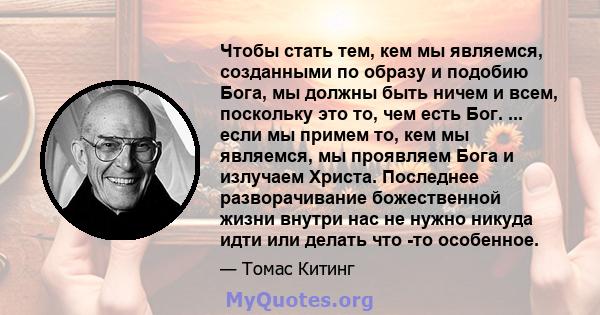 Чтобы стать тем, кем мы являемся, созданными по образу и подобию Бога, мы должны быть ничем и всем, поскольку это то, чем есть Бог. ... если мы примем то, кем мы являемся, мы проявляем Бога и излучаем Христа. Последнее разворачивание божественной жизни внутри нас не нужно никуда идти или делать что -то особенное.

— Томас Китинг

MyQuotes.org